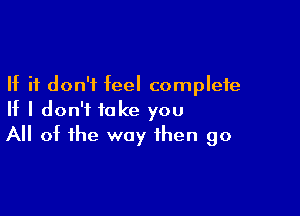 If it don't feel complete
If I don't take you
All of the way then go